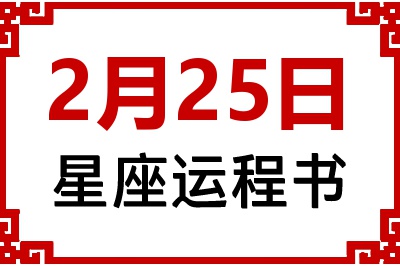 2月25日
星座运程书